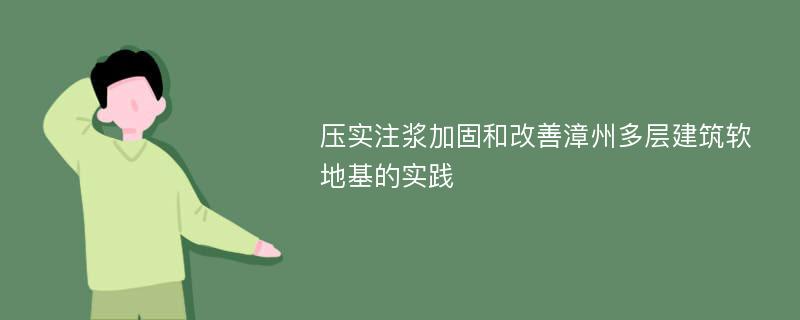 压实注浆加固和改善漳州多层建筑软地基的实践